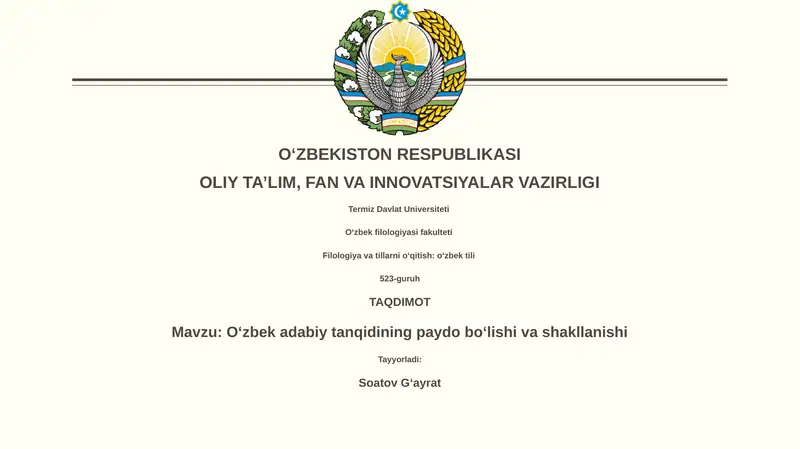 O‘ZBEKISTON RESPUBLIKASI

OLIY TA’LIM, FAN VA INNOVATSIYALAR VAZIRLIGI

Termiz Davlat Universiteti

O‘zbek filologiyasi fakulteti

Filologiya va tillarni o‘qitish: o‘zbek tili

523-guruh

TAQDIMOT

Mavzu: O‘zbek adabiy tanqidining paydo bo‘lishi va shakllanishi

Tayyorladi:

Soatov G‘ayrat